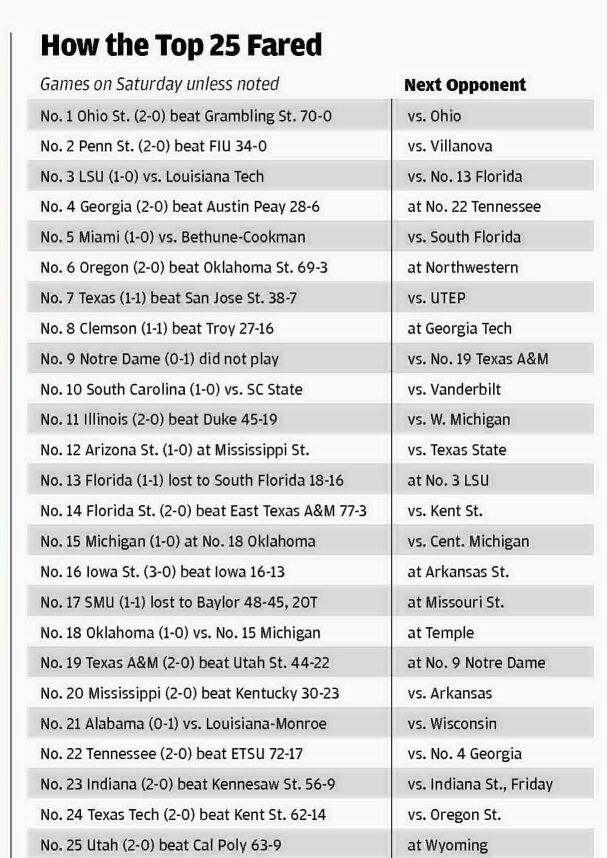 How the Top 25 Fared

| Games on Saturday unless noted | Next Opponent |
|---|---|
| No. 1 Ohio St. (2-0) beat Grambling St. 70-0 | vs. Ohio |
| No. 2 Penn St. (2-0) beat FIU 34-0 | vs. Villanova |
| No. 3 LSU (1-0) vs. Louisiana Tech | vs. No. 13 Florida |
| No. 4 Georgia (2-0) beat Austin Peay 28-6 | at No. 22 Tennessee |
| No. 5 Miami (1-0) vs. Bethune-Cookman | vs. South Florida |
| No. 6 Oregon (2-0) beat Oklahoma St. 69-3 | at Northwestern |
| No. 7 Texas (1-1) beat San Jose St. 38-7 | vs. UTEP |
| No. 8 Clemson (1-1) beat Troy 27-16 | at Georgia Tech |
| No. 9 Notre Dame (0-1) did not play | vs. No. 19 Texas A&M |
| No. 10 South Carolina (1-0) vs. SC State | vs. Vanderbilt |
| No. 11 Illinois (2-0) beat Duke 45-19 | vs. W. Michigan |
| No. 12 Arizona St. (1-0) at Mississippi St. | vs. Texas State |
| No. 13 Florida (1-1) lost to South Florida 18-16 | at No. 3 LSU |
| No. 14 Florida St. (2-0) beat East Texas A&M 77-3 | vs. Kent St. |
| No. 15 Michigan (1-0) at No. 18 Oklahoma | vs. Cent. Michigan |
| No. 16 Iowa St. (3-0) beat Iowa 16-13 | at Arkansas St. |
| No. 17 SMU (1-1) lost to Baylor 48-45, 2OT | at Missouri St. |
| No. 18 Oklahoma (1-0) vs. No. 15 Michigan | at Temple |
| No. 19 Texas A&M (2-0) beat Utah St. 44-22 | at No. 9 Notre Dame |
| No. 20 Mississippi (2-0) beat Kentucky 30-23 | vs. Arkansas |
| No. 21 Alabama (0-1) vs. Louisiana-Monroe | vs. Wisconsin |
| No. 22 Tennessee (2-0) beat ETSU 72-17 | vs. No. 4 Georgia |
| No. 23 Indiana (2-0) beat Kennesaw St. 56-9 | vs. Indiana St., Friday |
| No. 24 Texas Tech (2-0) beat Kent St. 62-14 | vs. Oregon St. |
| No. 25 Utah (2-0) beat Cal Poly 63-9 | at Wyoming |